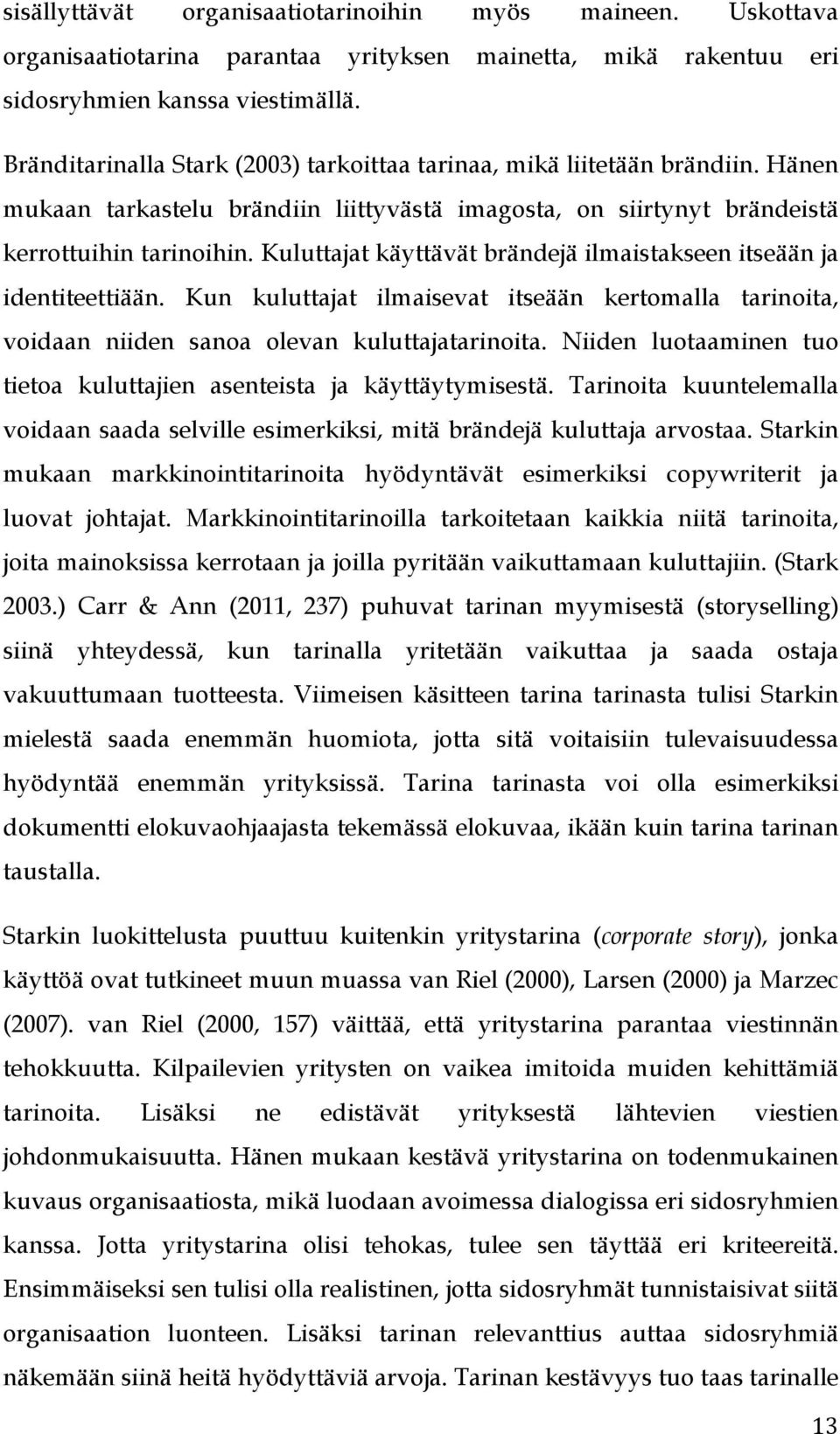 sisällyttävät organisaatiotarinoihin myös maineen. Uskottava organisaatiotarina parantaa yrityksen mainetta, mikä rakentuu eri sidosryhmien kanssa viestimällä.

Bränditarinalla Stark (2003) tarkoittaa tarinaa, mikä liitetään brändiin. Hänen mukaan tarkastelu brändiin liittyvästä imagosta, on siirtynyt brändeistä kerrottuihin tarinoihin. Kuluttajat käyttävät brändejä ilmaistakseen itseään ja identiteettiään. Kun kuluttajat ilmaisevat itseään kertomalla tarinoita, voidaan niiden sanoa olevan kuluttajatarinoita. Niiden luotaaminen tuo tietoa kuluttajien asenteista ja käyttäytymisestä. Tarinoita kuuntelemalla voidaan saada selville esimerkiksi, mitä brändejä kuluttaja arvostaa. Starkin mukaan markkinointitarinoita hyödyntävät esimerkiksi copywriterit ja luovat johtajat. Markkinointitarinoilla tarkoitetaan kaikkia niitä tarinoita, joita mainoksissa kerrotaan ja joilla pyritään vaikuttamaan kuluttajiin. (Stark 2003.) Carr & Ann (2011, 237) puhuvat tarinan myymisestä (storyselling) siinä yhteydessä, kun tarinalla yritetään vaikuttaa ja saada ostaja vakuuttumaan tuotteesta. Viimeisen käsitteen tarina tarinasta tulisi Starkin mielestä saada enemmän huomiota, jotta sitä voitaisiin tulevaisuudessa hyödyntää enemmän yrityksissä. Tarina tarinasta voi olla esimerkiksi dokumentti elokuvaohjaajasta tekemässä elokuvaa, ikään kuin tarina tarinan taustalla.

Starkin luokittelusta puuttuu kuitenkin yritystarina (corporate story), jonka käyttöä ovat tutkineet muun muassa van Riel (2000), Larsen (2000) ja Marzec (2007). van Riel (2000, 157) väittää, että yritystarina parantaa viestinnän tehokkuutta. Kilpailevien yritysten on vaikea imitoida muiden kehittämiä tarinoita. Lisäksi ne edistävät yrityksestä lähtevien viestien johdonmukaisuutta. Hänen mukaan kestävä yritystarina on todenmukainen kuvaus organisaatiosta, mikä luodaan avoimessa dialogissa eri sidosryhmien kanssa. Jotta yritystarina olisi tehokas, tulee sen täyttää eri kriteereitä. Ensimmäiseksi sen tulisi olla realistinen, jotta sidosryhmät tunnistaisivat siitä organisaation luonteen. Lisäksi tarinan relevanttius auttaa sidosryhmiä näkemään siinä heitä hyödyttäviä arvoja. Tarinan kestävyys tuo taas tarinalle

13